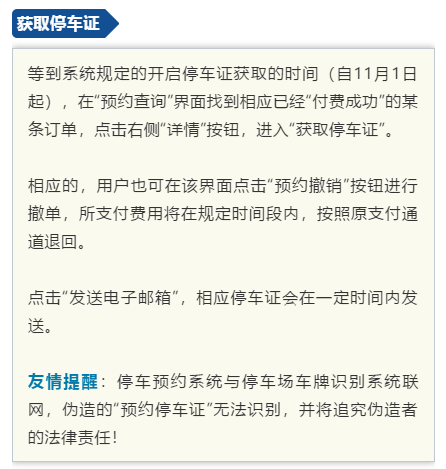 获取停车证

等到系统规定的开启停车证获取的时间（自11月1日起），在“预约查询”界面找到相应已经“付费成功”的某条订单，点击右侧“详情”按钮，进入“获取停车证”。

相应的，用户也可在该界面点击“预约撤销”按钮进行撤单，所支付费用将在规定时间段内，按照原支付通道退回。

点击“发送电子邮箱”，相应停车证会在一定时间内发送。

友情提醒：停车预约系统与停车场车牌识别系统联网，伪造的“预约停车证”无法识别，并将追究伪造者的法律责任！